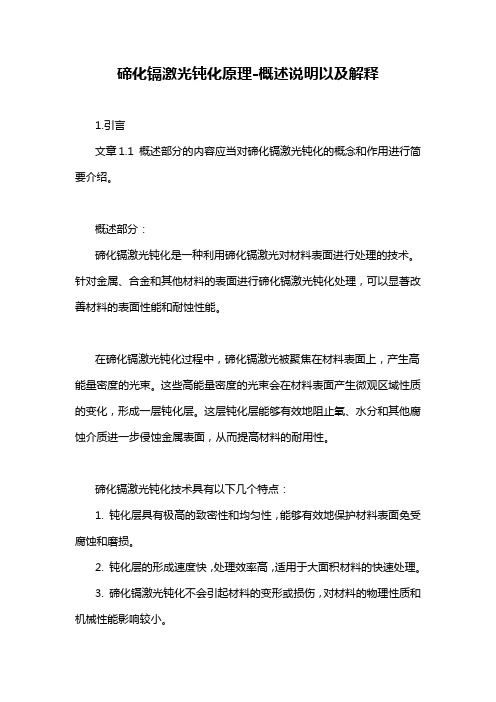 碲化镉激光钝化原理-概述说明以及解释

1.引言

文章 1.1 概述部分的内容应当对碲化镉激光钝化的概念和作用进行简要介绍。

概述部分：

碲化镉激光钝化是一种利用碲化镉激光对材料表面进行处理的技术。针对金属、合金和其他材料的表面进行碲化镉激光钝化处理，可以显著改善材料的表面性能和耐蚀性能。

在碲化镉激光钝化过程中，碲化镉激光被聚焦在材料表面上，产生高能量密度的光束。这些高能量密度的光束会在材料表面产生微观区域性质的变化，形成一层钝化层。这层钝化层能够有效地阻止氧、水分和其他腐蚀介质进一步侵蚀金属表面，从而提高材料的耐用性。

碲化镉激光钝化技术具有以下几个特点：

1. 钝化层具有极高的致密性和均匀性，能够有效地保护材料表面免受腐蚀和磨损。

2. 钝化层的形成速度快，处理效率高，适用于大面积材料的快速处理。

3. 碲化镉激光钝化不会引起材料的变形或损伤，对材料的物理性质和机械性能影响较小。